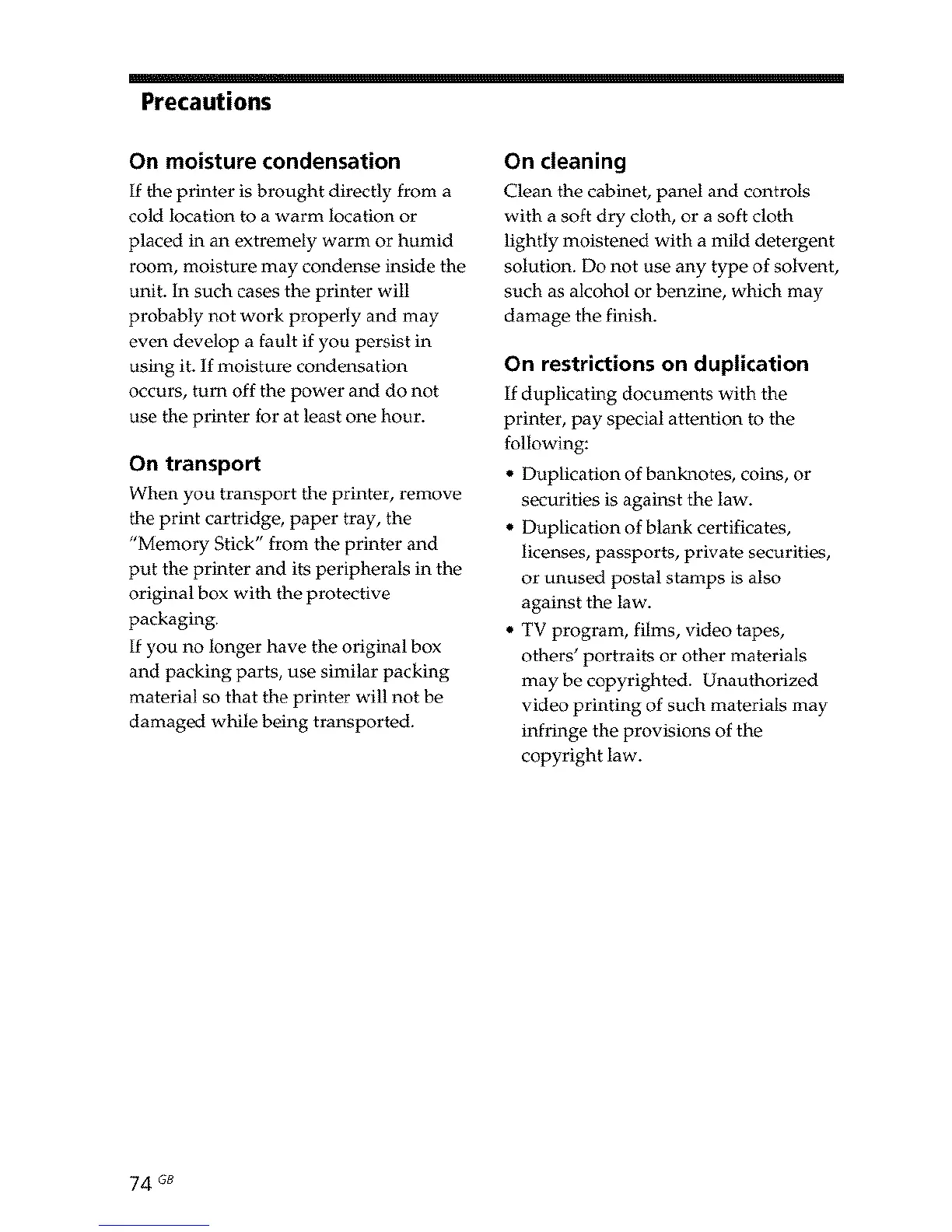 Precautions

On moisture condensation

If the printer is brought directly from a cold location to a warm location or placed in an extremely warm or humid room, moisture may condense inside the unit. In such cases the printer will probably not work properly and may even develop a fault if you persist in using it. If moisture condensation occurs, turn off the power and do not use the printer for at least one hour.

On transport

When you transport the printer, remove the print cartridge, paper tray, the "Memory Stick" from the printer and put the printer and its peripherals in the original box with the protective packaging.

If you no longer have the original box and packing parts, use similar packing material so that the printer will not be damaged while being transported.

On cleaning

Clean the cabinet, panel and controls with a soft dry cloth, or a soft cloth lightly moistened with a mild detergent solution. Do not use any type of solvent, such as alcohol or benzine, which may damage the finish.

On restrictions on duplication

If duplicating documents with the printer, pay special attention to the following:

• Duplication of banknotes, coins, or securities is against the law.
• Duplication of blank certificates, licenses, passports, private securities, or unused postal stamps is also against the law.
• TV program, films, video tapes, others' portraits or other materials may be copyrighted. Unauthorized video printing of such materials may infringe the provisions of the copyright law.

74 GB